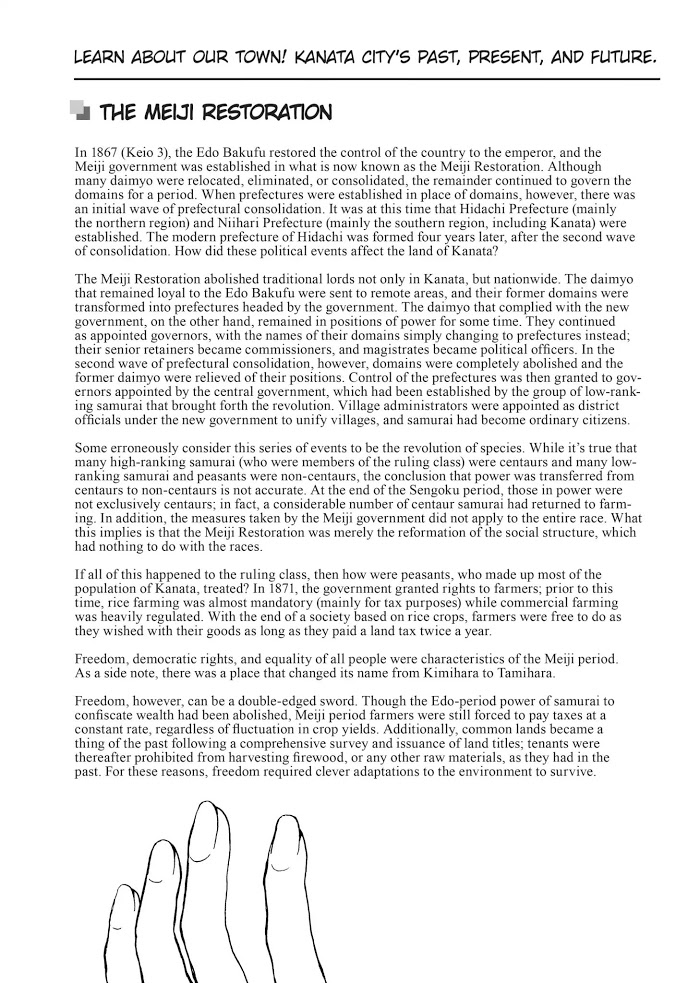 LEARN ABOUT OUR TOWN! KANATA CITY'S PAST, PRESENT, AND FUTURE.

THE MEIJI RESTORATION

In 1867 (Keio 3), the Edo Bakufu restored the control of the country to the emperor, and the Meiji government was established in what is now known as the Meiji Restoration. Although many daimyo were relocated, eliminated, or consolidated, the remainder continued to govern the domains for a period. When prefectures were established in place of domains, however, there was an initial wave of prefectural consolidation. It was at this time that Hidachi Prefecture (mainly the northern region) and Niihari Prefecture (mainly the southern region, including Kanata) were established. The modern prefecture of Hidachi was formed four years later, after the second wave of consolidation. How did these political events affect the land of Kanata?

The Meiji Restoration abolished traditional lords not only in Kanata, but nationwide. The daimyo that remained loyal to the Edo Bakufu were sent to remote areas, and their former domains were transformed into prefectures headed by the government. The daimyo that complied with the new government, on the other hand, remained in positions of power for some time. They continued as appointed governors, with the names of their domains simply changing to prefectures instead; their senior retainers became commissioners, and magistrates became political officers. In the second wave of prefectural consolidation, however, domains were completely abolished and the former daimyo were relieved of their positions. Control of the prefectures was then granted to governors appointed by the central government, which had been established by the group of low-ranking samurai that brought forth the revolution. Village administrators were appointed as district officials under the new government to unify villages, and samurai had become ordinary citizens.

Some erroneously consider this series of events to be the revolution of species. While it's true that many high-ranking samurai (who were members of the ruling class) were centaurs and many low-ranking samurai and peasants were non-centaurs, the conclusion that power was transferred from centaurs to non-centaurs is not accurate. At the end of the Sengoku period, those in power were not exclusively centaurs; in fact, a considerable number of centaur samurai had returned to farming. In addition, the measures taken by the Meiji government did not apply to the entire race. What this implies is that the Meiji Restoration was merely the reformation of the social structure, which had nothing to do with the races.

If all of this happened to the ruling class, then how were peasants, who made up most of the population of Kanata, treated? In 1871, the government granted rights to farmers; prior to this time, rice farming was almost mandatory (mainly for tax purposes) while commercial farming was heavily regulated. With the end of a society based on rice crops, farmers were free to do as they wished with their goods as long as they paid a land tax twice a year.

Freedom, democratic rights, and equality of all people were characteristics of the Meiji period. As a side note, there was a place that changed its name from Kimihara to Tamihara.

Freedom, however, can be a double-edged sword. Though the Edo-period power of samurai to confiscate wealth had been abolished, Meiji period farmers were still forced to pay taxes at a constant rate, regardless of fluctuation in crop yields. Additionally, common lands became a thing of the past following a comprehensive survey and issuance of land titles; tenants were thereafter prohibited from harvesting firewood, or any other raw materials, as they had in the past. For these reasons, freedom required clever adaptations to the environment to survive.